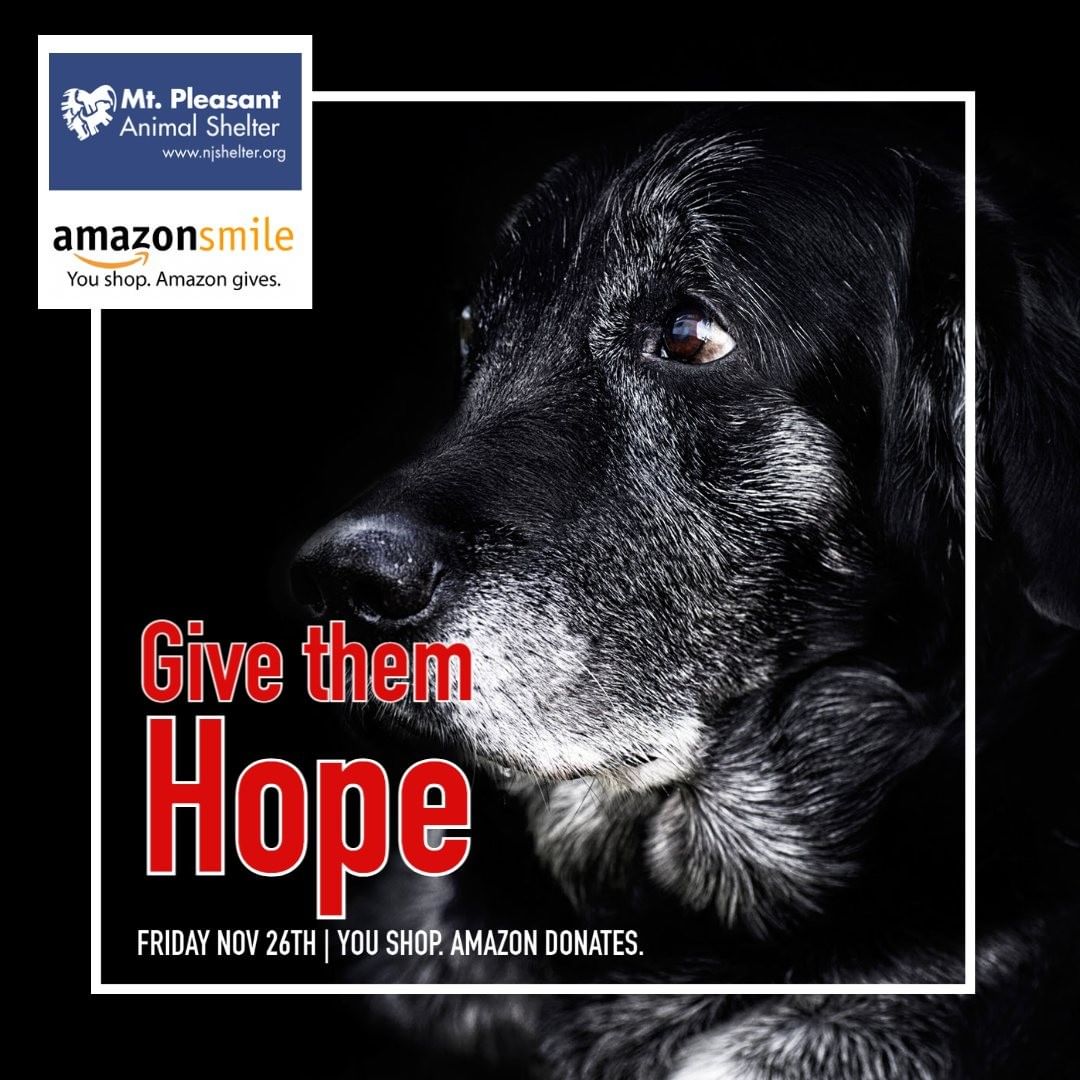 Mt. Pleasant Animal Shelter
www.njshelter.org

amazonsmile
You shop. Amazon gives.

Give them
Hope

FRIDAY NOV 26TH | YOU SHOP. AMAZON DONATES.